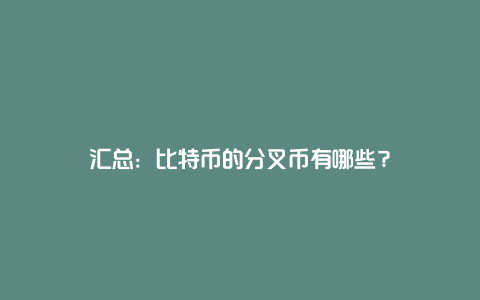 汇总：比特币的分叉币有哪些？